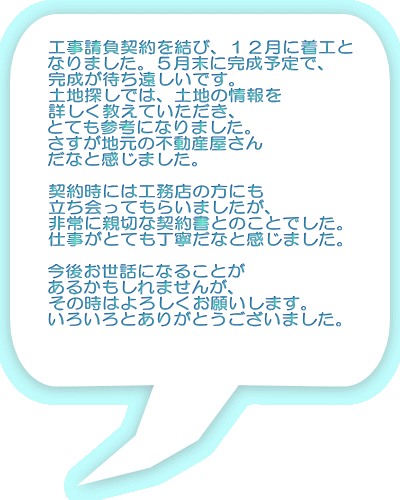 工事請負契約を結び、１２月に着工となりました。５月末に完成予定で、完成が待ち遠しいです。
土地探しでは、土地の情報を詳しく教えていただき、とても参考になりました。
さすが地元の不動産屋さんだなと感じました。

契約時には工務店の方にも立ち会ってもらいましたが、非常に親切な契約書とのことでした。
仕事がとても丁寧だなと感じました。

今後お世話になることがあるかもしれませんが、その時はよろしくお願いします。
いろいろとありがとうございました。